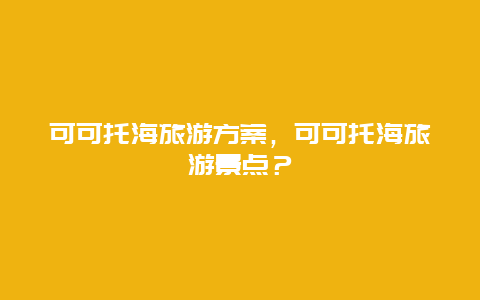 可可托海旅游方案，可可托海旅游景点？